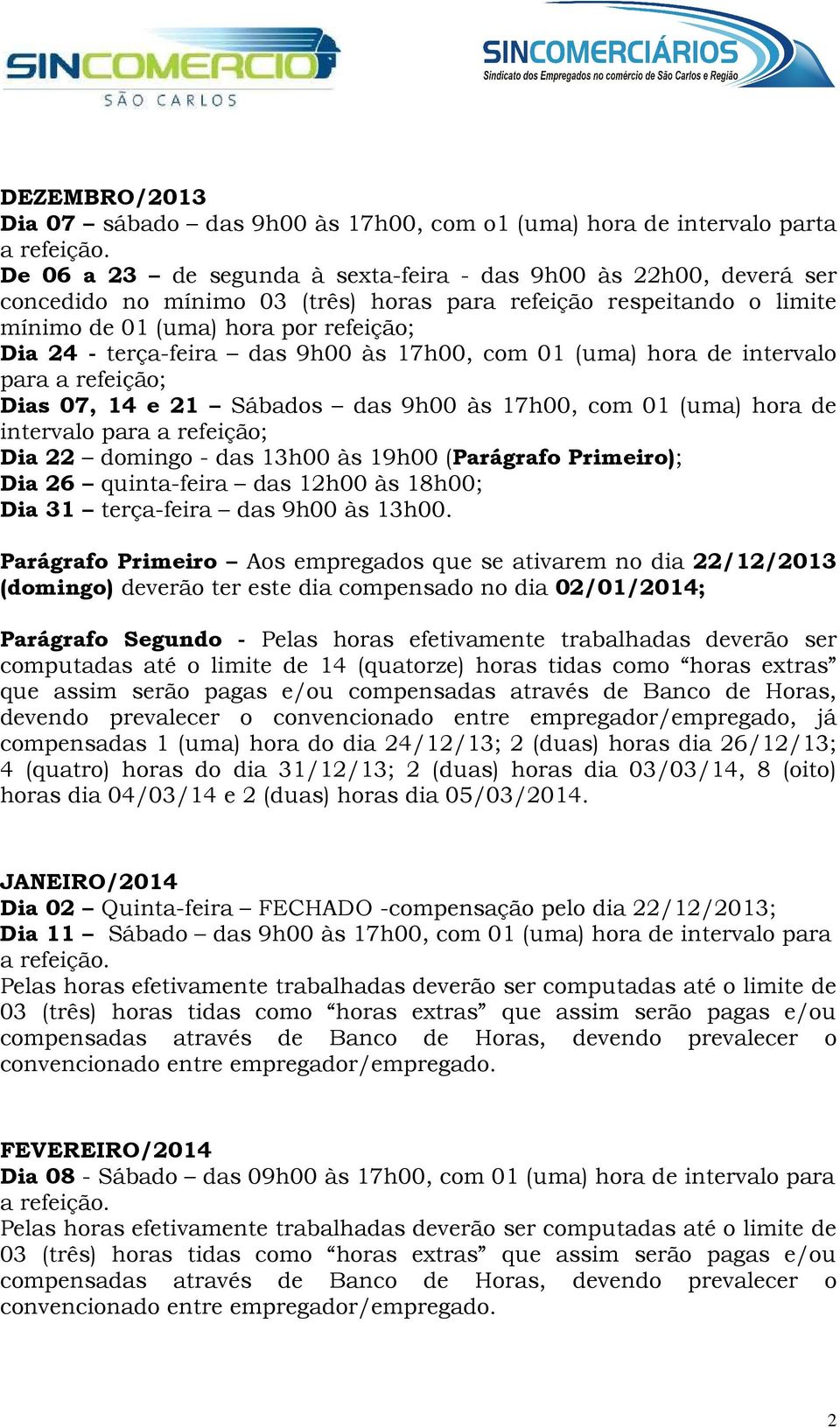 SINCOMERCIO
SÃO CARLOS

SINCOMERCIÁRIOS
Sindicato dos Empregados no comércio de São Carlos e Região

DEZEMBRO/2013
Dia 07 – sábado – das 9h00 às 17h00, com o1 (uma) hora de intervalo parta a refeição.
De 06 a 23 – de segunda à sexta-feira - das 9h00 às 22h00, deverá ser concedido no mínimo 03 (três) horas para refeição respeitando o limite mínimo de 01 (uma) hora por refeição;
Dia 24 - terça-feira – das 9h00 às 17h00, com 01 (uma) hora de intervalo para a refeição;
Dias 07, 14 e 21 – Sábados – das 9h00 às 17h00, com 01 (uma) hora de intervalo para a refeição;
Dia 22 – domingo - das 13h00 às 19h00 (Parágrafo Primeiro);
Dia 26 – quinta-feira – das 12h00 às 18h00;
Dia 31 – terça-feira – das 9h00 às 13h00.

Parágrafo Primeiro – Aos empregados que se ativarem no dia 22/12/2013 (domingo) deverão ter este dia compensado no dia 02/01/2014;

Parágrafo Segundo - Pelas horas efetivamente trabalhadas deverão ser computadas até o limite de 14 (quatorze) horas tidas como “horas extras” que assim serão pagas e/ou compensadas através de Banco de Horas, devendo prevalecer o convencionado entre empregador/empregado, já compensadas 1 (uma) hora do dia 24/12/13; 2 (duas) horas dia 26/12/13; 4 (quatro) horas do dia 31/12/13; 2 (duas) horas dia 03/03/14, 8 (oito) horas dia 04/03/14 e 2 (duas) horas dia 05/03/2014.

JANEIRO/2014
Dia 02 – Quinta-feira – FECHADO -compensação pelo dia 22/12/2013;
Dia 11 – Sábado – das 9h00 às 17h00, com 01 (uma) hora de intervalo para a refeição.
Pelas horas efetivamente trabalhadas deverão ser computadas até o limite de 03 (três) horas tidas como “horas extras” que assim serão pagas e/ou compensadas através de Banco de Horas, devendo prevalecer o convencionado entre empregador/empregado.

FEVEREIRO/2014
Dia 08 - Sábado – das 09h00 às 17h00, com 01 (uma) hora de intervalo para a refeição.
Pelas horas efetivamente trabalhadas deverão ser computadas até o limite de 03 (três) horas tidas como “horas extras” que assim serão pagas e/ou compensadas através de Banco de Horas, devendo prevalecer o convencionado entre empregador/empregado.

2